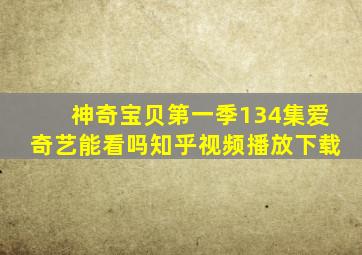 神奇宝贝第一季134集爱奇艺能看吗知乎视频播放下载